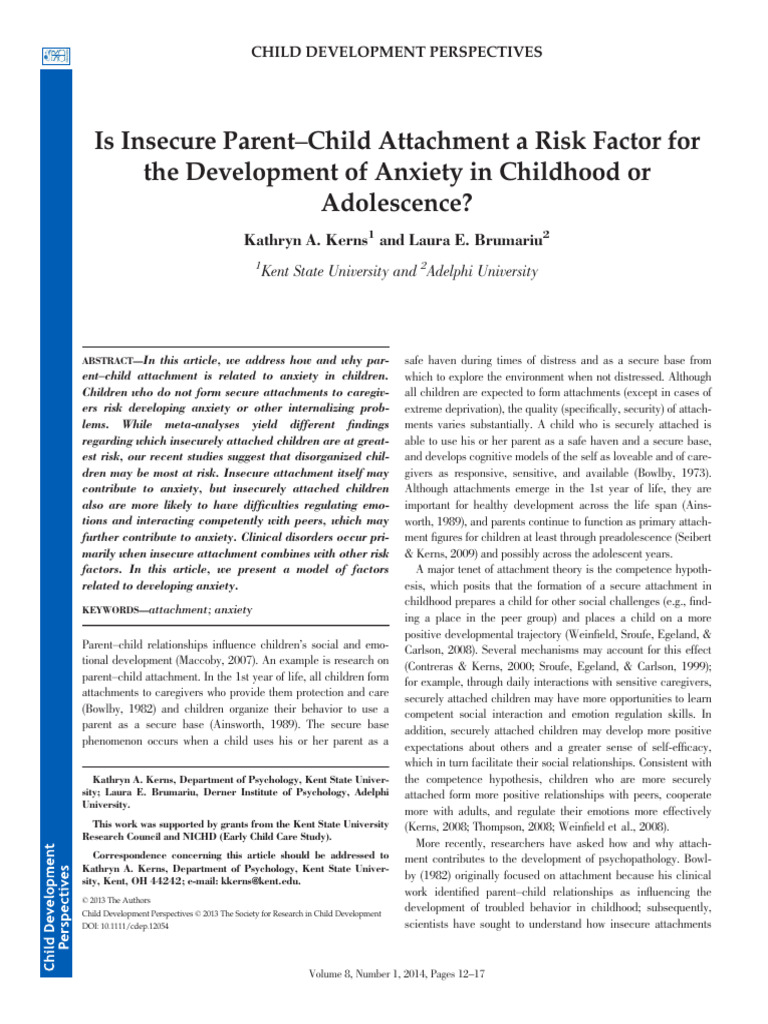 CHILD DEVELOPMENT PERSPECTIVES

Is Insecure Parent–Child Attachment a Risk Factor for the Development of Anxiety in Childhood or Adolescence?

Kathryn A. Kerns$^1$ and Laura E. Brumariu$^2$

$^1$Kent State University and $^2$Adelphi University

ABSTRACT—In this article, we address how and why parent–child attachment is related to anxiety in children. Children who do not form secure attachments to caregivers risk developing anxiety or other internalizing problems. While meta-analyses yield different findings regarding which insecurely attached children are at greatest risk, our recent studies suggest that disorganized children may be most at risk. Insecure attachment itself may contribute to anxiety, but insecurely attached children also are more likely to have difficulties regulating emotions and interacting competently with peers, which may further contribute to anxiety. Clinical disorders occur primarily when insecure attachment combines with other risk factors. In this article, we present a model of factors related to developing anxiety.

KEYWORDS—attachment; anxiety

Parent–child relationships influence children's social and emotional development (Maccoby, 2007). An example is research on parent–child attachment. In the 1st year of life, all children form attachments to caregivers who provide them protection and care (Bowlby, 1982) and children organize their behavior to use a parent as a secure base (Ainsworth, 1989). The secure base phenomenon occurs when a child uses his or her parent as a

Kathryn A. Kerns, Department of Psychology, Kent State University; Laura E. Brumariu, Derner Institute of Psychology, Adelphi University.

This work was supported by grants from the Kent State University Research Council and NICHD (Early Child Care Study).

Correspondence concerning this article should be addressed to Kathryn A. Kerns, Department of Psychology, Kent State University, Kent, OH 44242; e-mail: kkerns@kent.edu.

© 2013 The Authors
Child Development Perspectives © 2013 The Society for Research in Child Development
DOI: 10.1111/cdep.12054

safe haven during times of distress and as a secure base from which to explore the environment when not distressed. Although all children are expected to form attachments (except in cases of extreme deprivation), the quality (specifically, security) of attachments varies substantially. A child who is securely attached is able to use his or her parent as a safe haven and a secure base, and develops cognitive models of the self as loveable and of caregivers as responsive, sensitive, and available (Bowlby, 1973). Although attachments emerge in the 1st year of life, they are important for healthy development across the life span (Ainsworth, 1989), and parents continue to function as primary attachment figures for children at least through preadolescence (Seibert & Kerns, 2009) and possibly across the adolescent years.

A major tenet of attachment theory is the competence hypothesis, which posits that the formation of a secure attachment in childhood prepares a child for other social challenges (e.g., finding a place in the peer group) and places a child on a more positive developmental trajectory (Weinfield, Sroufe, Egeland, & Carlson, 2008). Several mechanisms may account for this effect (Contreras & Kerns, 2000; Sroufe, Egeland, & Carlson, 1999); for example, through daily interactions with sensitive caregivers, securely attached children may have more opportunities to learn competent social interaction and emotion regulation skills. In addition, securely attached children may develop more positive expectations about others and a greater sense of self-efficacy, which in turn facilitate their social relationships. Consistent with the competence hypothesis, children who are more securely attached form more positive relationships with peers, cooperate more with adults, and regulate their emotions more effectively (Kerns, 2008; Thompson, 2008; Weinfield et al., 2008).

More recently, researchers have asked how and why attachment contributes to the development of psychopathology. Bowlby (1982) originally focused on attachment because his clinical work identified parent–child relationships as influencing the development of troubled behavior in childhood; subsequently, scientists have sought to understand how insecure attachments

Child Development Perspectives

Volume 8, Number 1, 2014, Pages 12–17